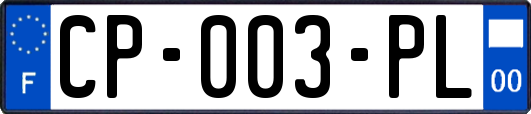 F

CP-003-PL

00